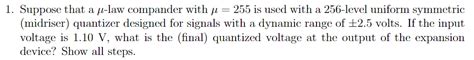 1. Suppose that a $\mu$-law compander with $\mu = 255$ is used with a 256-level uniform symmetric (midriser) quantizer designed for signals with a dynamic range of $\pm 2.5$ volts. If the input voltage is 1.10 V, what is the (final) quantized voltage at the output of the expansion device? Show all steps.